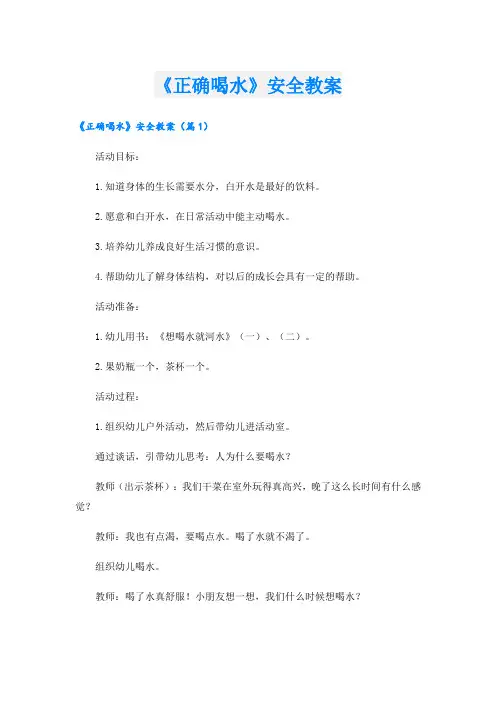 《正确喝水》安全教案

《正确喝水》安全教案（篇1）

活动目标：

1.知道身体的生长需要水分，白开水是最好的饮料。

2.愿意和白开水，在日常活动中能主动喝水。

3.培养幼儿养成良好生活习惯的意识。

4.帮助幼儿了解身体结构，对以后的成长会具有一定的帮助。

活动准备：

1.幼儿用书：《想喝水就河水》（一）、（二）。

2.果奶瓶一个，茶杯一个。

活动过程：

1.组织幼儿户外活动，然后带幼儿进活动室。

通过谈话，引带幼儿思考：人为什么要喝水？

教师（出示茶杯）：我们干菜在室外玩得真高兴，晚了这么长时间有什么感觉？

教师：我也有点渴，要喝点水。喝了水就不渴了。

组织幼儿喝水。

教师：喝了水真舒服！小朋友想一想，我们什么时候想喝水？